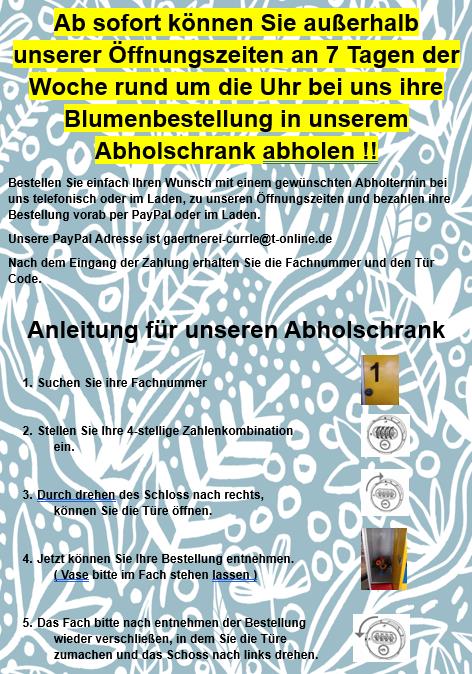 Ab sofort können Sie außerhalb unserer Öffnungszeiten an 7 Tagen der Woche rund um die Uhr bei uns ihre Blumenbestellung in unserem Abholschrank abholen !!

Bestellen Sie einfach Ihren Wunsch mit einem gewünschten Abholtermin bei uns telefonisch oder im Laden, zu unseren Öffnungszeiten und bezahlen ihre Bestellung vorab per PayPal oder im Laden.

Unsere PayPal Adresse ist gaertnerei-currle@t-online.de

Nach dem Eingang der Zahlung erhalten Sie die Fachnummer und den Tür Code.

Anleitung für unseren Abholschrank

1. Suchen Sie ihre Fachnummer

1

2. Stellen Sie Ihre 4-stellige Zahlenkombination ein.

3. Durch drehen des Schloss nach rechts, können Sie die Türe öffnen.

4. Jetzt können Sie Ihre Bestellung entnehmen. ( Vase bitte im Fach stehen lassen )

5. Das Fach bitte nach entnehmen der Bestellung wieder verschließen, in dem Sie die Türe zumachen und das Schoss nach links drehen.